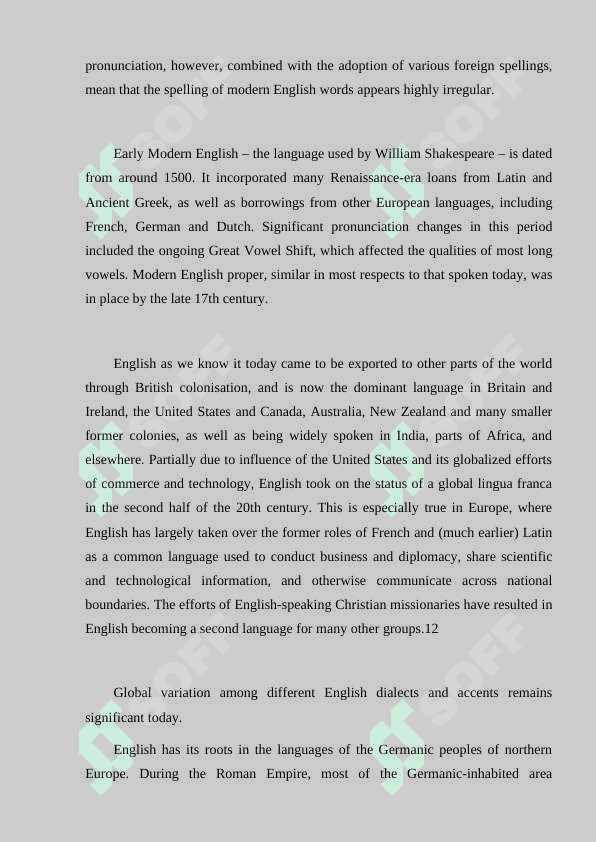 pronunciation, however, combined with the adoption of various foreign spellings, mean that the spelling of modern English words appears highly irregular.

Early Modern English – the language used by William Shakespeare – is dated from around 1500. It incorporated many Renaissance-era loans from Latin and Ancient Greek, as well as borrowings from other European languages, including French, German and Dutch. Significant pronunciation changes in this period included the ongoing Great Vowel Shift, which affected the qualities of most long vowels. Modern English proper, similar in most respects to that spoken today, was in place by the late 17th century.

English as we know it today came to be exported to other parts of the world through British colonisation, and is now the dominant language in Britain and Ireland, the United States and Canada, Australia, New Zealand and many smaller former colonies, as well as being widely spoken in India, parts of Africa, and elsewhere. Partially due to influence of the United States and its globalized efforts of commerce and technology, English took on the status of a global lingua franca in the second half of the 20th century. This is especially true in Europe, where English has largely taken over the former roles of French and (much earlier) Latin as a common language used to conduct business and diplomacy, share scientific and technological information, and otherwise communicate across national boundaries. The efforts of English-speaking Christian missionaries have resulted in English becoming a second language for many other groups.12

Global variation among different English dialects and accents remains significant today.

English has its roots in the languages of the Germanic peoples of northern Europe. During the Roman Empire, most of the Germanic-inhabited area